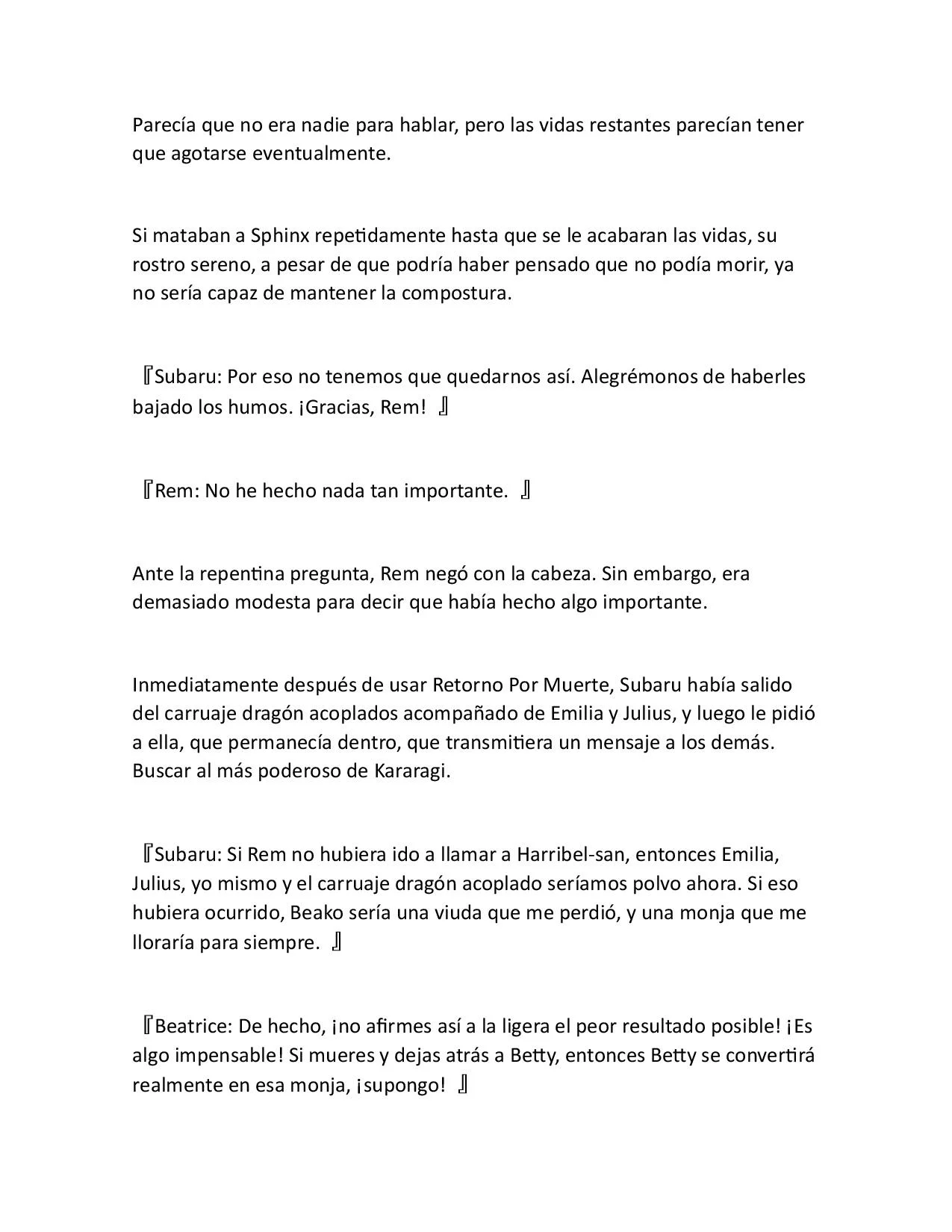 Parecía que no era nadie para hablar, pero las vidas restantes parecían tener que agotarse eventualmente.

Si mataban a Sphinx repetidamente hasta que se le acabaran las vidas, su rostro sereno, a pesar de que podría haber pensado que no podía morir, ya no sería capaz de mantener la compostura.

『Subaru: Por eso no tenemos que quedarnos así. Alegrémonos de haberles bajado los humos. ¡Gracias, Rem! 』

『Rem: No he hecho nada tan importante. 』

Ante la repentina pregunta, Rem negó con la cabeza. Sin embargo, era demasiado modesta para decir que había hecho algo importante.

Inmediatamente después de usar Retorno Por Muerte, Subaru había salido del carruaje dragón acoplados acompañado de Emilia y Julius, y luego le pidió a ella, que permanecía dentro, que transmitiera un mensaje a los demás. Buscar al más poderoso de Kararagi.

『Subaru: Si Rem no hubiera ido a llamar a Harribel-san, entonces Emilia, Julius, yo mismo y el carruaje dragón acoplado seríamos polvo ahora. Si eso hubiera ocurrido, Beako sería una viuda que me perdió, y una monja que me lloraría para siempre. 』

『Beatrice: De hecho, ¡no afirmes así a la ligera el peor resultado posible! ¡Es algo impensable! Si mueres y dejas atrás a Betty, entonces Betty se convertirá realmente en esa monja, ¡supongo! 』